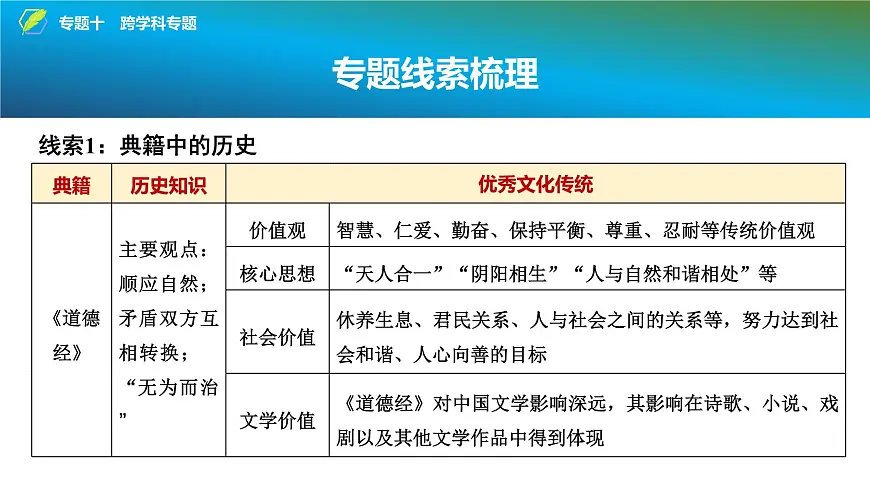 专题十　跨学科专题

专题线索梳理

线索1：典籍中的历史

| 典籍 | 历史知识 | 优秀文化传统 | |
|---|---|---|---|
| 《道德经》 | 主要观点：顺应自然；矛盾双方互相转换；“无为而治” | 价值观 | 智慧、仁爱、勤奋、保持平衡、尊重、忍耐等传统价值观 |
| | | 核心思想 | “天人合一”“阴阳相生”“人与自然和谐相处”等 |
| | | 社会价值 | 休养生息、君民关系、人与社会之间的关系等，努力达到社会和谐、人心向善的目标 |
| | | 文学价值 | 《道德经》对中国文学影响深远，其影响在诗歌、小说、戏剧以及其他文学作品中得到体现 |